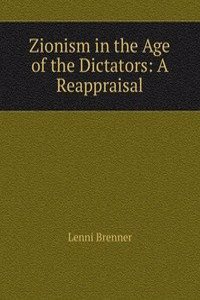 Zionism in the Age of the Dictators: A Reappraisal

Lenni Brenner